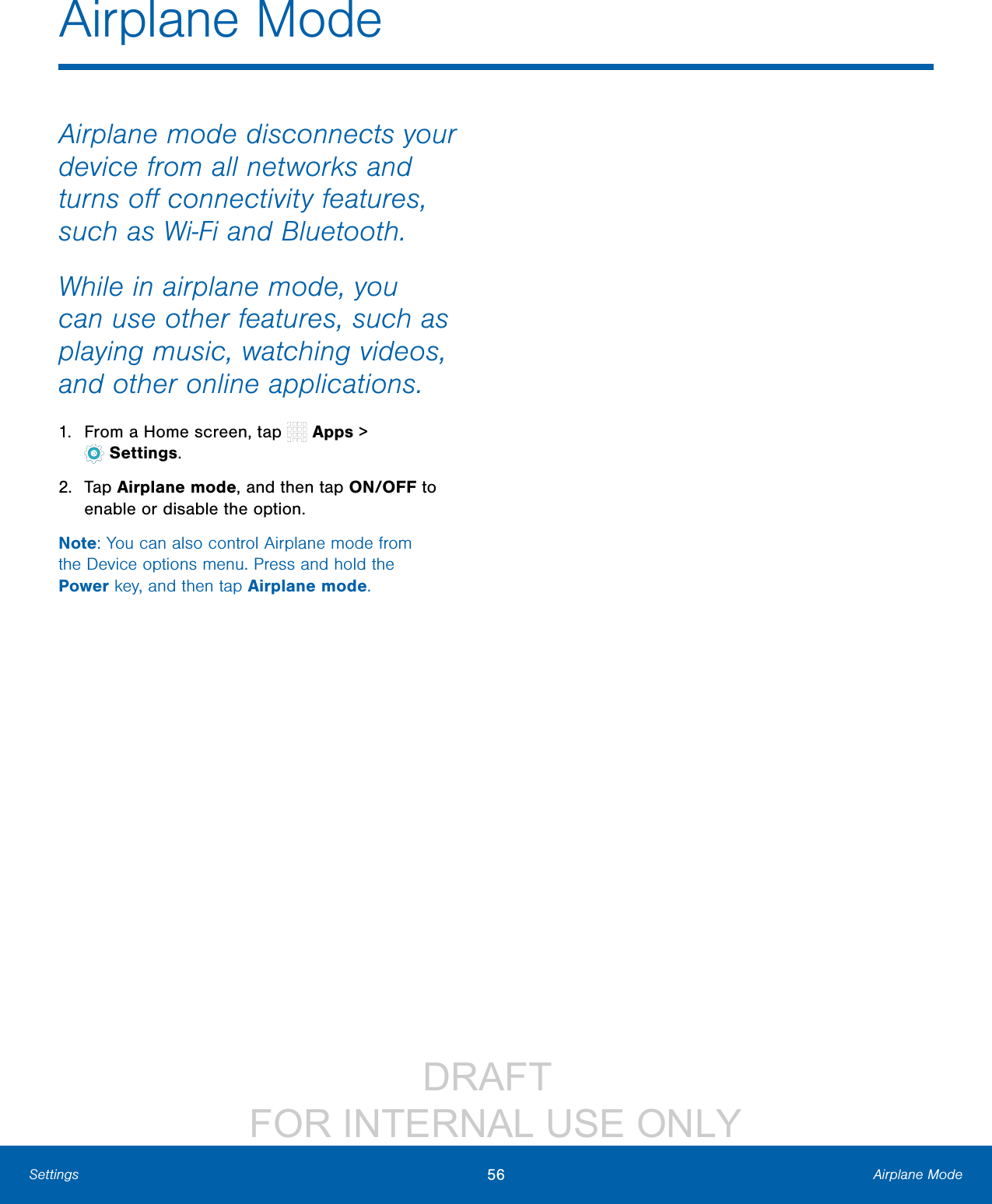 Airplane Mode

Airplane mode disconnects your device from all networks and turns off connectivity features, such as Wi-Fi and Bluetooth.

While in airplane mode, you can use other features, such as playing music, watching videos, and other online applications.

1. From a Home screen, tap Apps > Settings.

2. Tap Airplane mode, and then tap ON/OFF to enable or disable the option.

Note: You can also control Airplane mode from the Device options menu. Press and hold the Power key, and then tap Airplane mode.

DRAFT
FOR INTERNAL USE ONLY

Settings 56 Airplane Mode